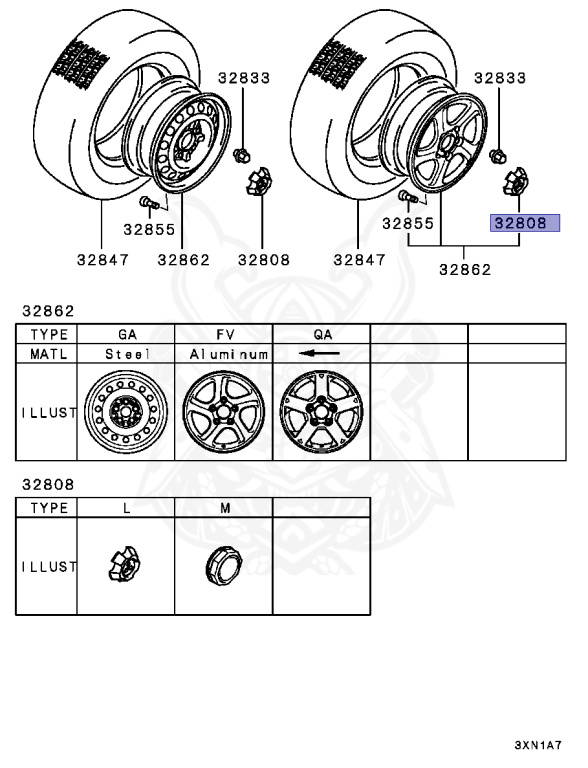 32833
32855
32847
32862
32808

32833
32855
32808
32847
32862

32862

| TYPE | GA | FV | QA | | |
|---|---|---|---|---|---|
| MATL | Steel | Aluminum | ← | | |
| ILLUST | | | | | |

32808

| TYPE | L | M | |
|---|---|---|---|
| ILLUST | | | |

3XN1A7